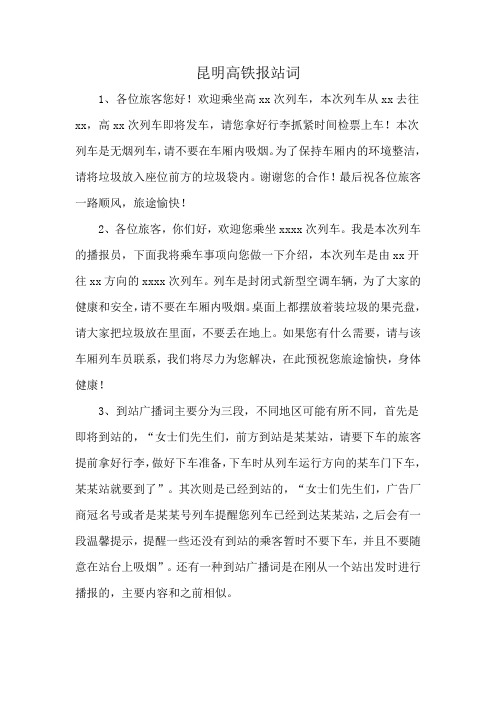 昆明高铁报站词

1、各位旅客您好！欢迎乘坐高 xx 次列车，本次列车从 xx 去往 xx，高 xx 次列车即将发车，请您拿好行李抓紧时间检票上车！本次列车是无烟列车，请不要在车厢内吸烟。为了保持车厢内的环境整洁，请将垃圾放入座位前方的垃圾袋内。谢谢您的合作！最后祝各位旅客一路顺风，旅途愉快！

2、各位旅客，你们好，欢迎您乘坐 xxxx 次列车。我是本次列车的播报员，下面我将乘车事项向您做一下介绍，本次列车是由 xx 开往 xx 方向的 xxxx 次列车。列车是封闭式新型空调车辆，为了大家的健康和安全，请不要在车厢内吸烟。桌面上都摆放着装垃圾的果壳盘，请大家把垃圾放在里面，不要丢在地上。如果您有什么需要，请与该车厢列车员联系，我们将尽力为您解决，在此预祝您旅途愉快，身体健康！

3、到站广播词主要分为三段，不同地区可能有所不同，首先是即将到站的，“女士们先生们，前方到站是某某站，请要下车的旅客提前拿好行李，做好下车准备，下车时从列车运行方向的某车门下车，某某站就要到了”。其次则是已经到站的，“女士们先生们，广告厂商冠名号或者是某某号列车提醒您列车已经到达某某站，之后会有一段温馨提示，提醒一些还没有到站的乘客暂时不要下车，并且不要随意在站台上吸烟”。还有一种到站广播词是在刚从一个站出发时进行播报的，主要内容和之前相似。